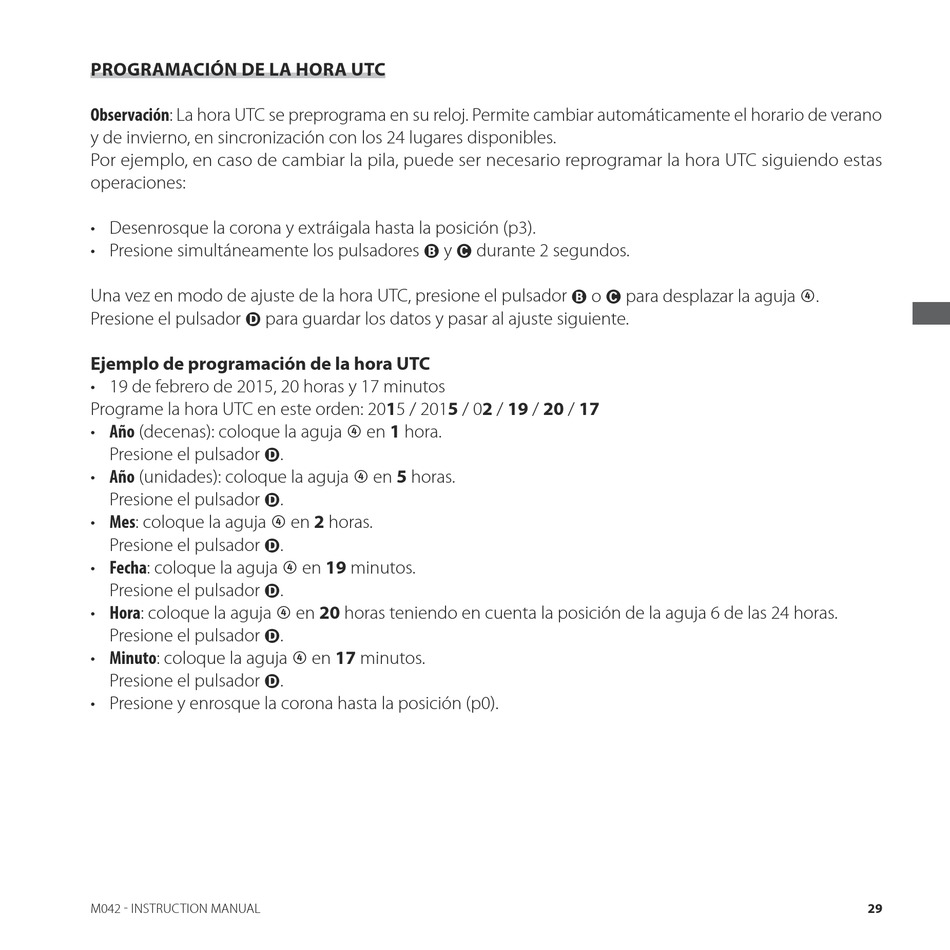 PROGRAMACIÓN DE LA HORA UTC

Observación: La hora UTC se preprograma en su reloj. Permite cambiar automáticamente el horario de verano y de invierno, en sincronización con los 24 lugares disponibles.
Por ejemplo, en caso de cambiar la pila, puede ser necesario reprogramar la hora UTC siguiendo estas operaciones:

• Desenrosque la corona y extráigala hasta la posición (p3).
• Presione simultáneamente los pulsadores B y C durante 2 segundos.

Una vez en modo de ajuste de la hora UTC, presione el pulsador B o C para desplazar la aguja ④.
Presione el pulsador D para guardar los datos y pasar al ajuste siguiente.

Ejemplo de programación de la hora UTC
• 19 de febrero de 2015, 20 horas y 17 minutos
Programe la hora UTC en este orden: 2015 / 2015 / 02 / 19 / 20 / 17
• Año (decenas): coloque la aguja ④ en 1 hora. Presione el pulsador D.
• Año (unidades): coloque la aguja ④ en 5 horas. Presione el pulsador D.
• Mes: coloque la aguja ④ en 2 horas. Presione el pulsador D.
• Fecha: coloque la aguja ④ en 19 minutos. Presione el pulsador D.
• Hora: coloque la aguja ④ en 20 horas teniendo en cuenta la posición de la aguja 6 de las 24 horas. Presione el pulsador D.
• Minuto: coloque la aguja ④ en 17 minutos. Presione el pulsador D.
• Presione y enrosque la corona hasta la posición (p0).

M042 - INSTRUCTION MANUAL 29